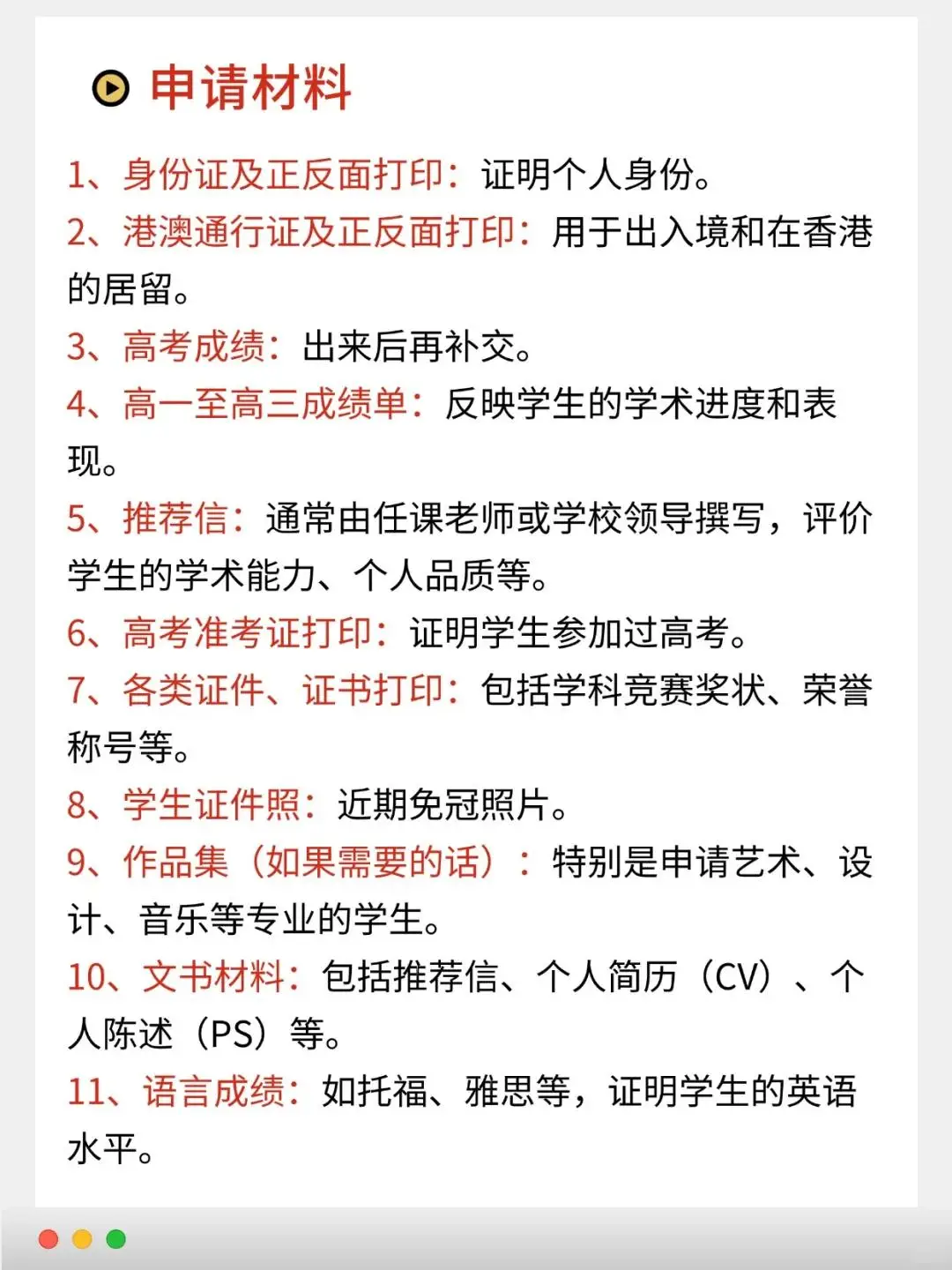 申请材料

1、身份证及正反面打印：证明个人身份。

2、港澳通行证及正反面打印：用于出入境和在香港的居留。

3、高考成绩：出来后再补交。

4、高一至高三成绩单：反映学生的学术进度和表现。

5、推荐信：通常由任课老师或学校领导撰写，评价学生的学术能力、个人品质等。

6、高考准考证打印：证明学生参加过高考。

7、各类证件、证书打印：包括学科竞赛奖状、荣誉称号等。

8、学生证件照：近期免冠照片。

9、作品集（如果需要的话）：特别是申请艺术、设计、音乐等专业的学生。

10、文书材料：包括推荐信、个人简历（CV）、个人陈述（PS）等。

11、语言成绩：如托福、雅思等，证明学生的英语水平。